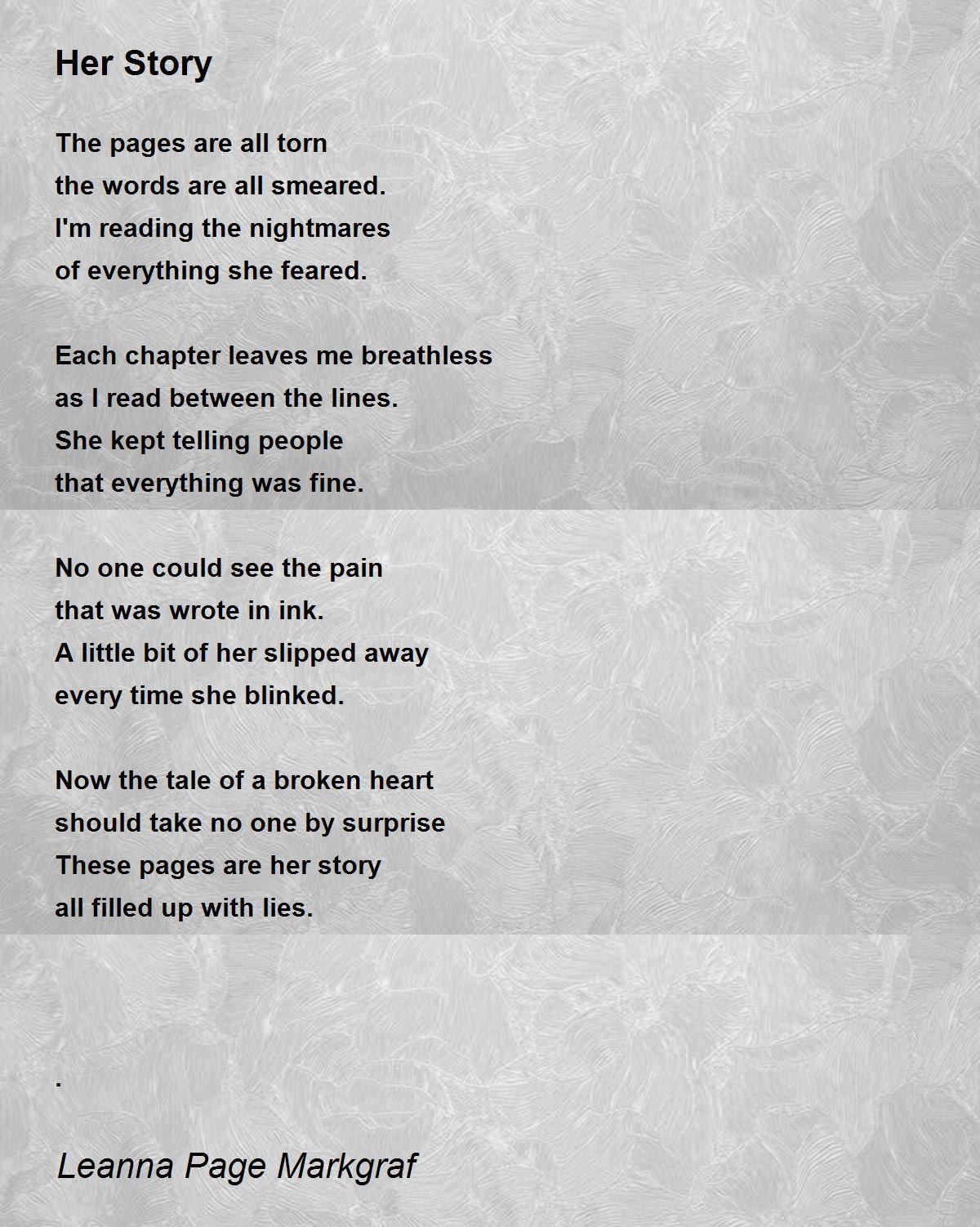 Her Story

The pages are all torn
the words are all smeared.
I'm reading the nightmares
of everything she feared.

Each chapter leaves me breathless
as I read between the lines.
She kept telling people
that everything was fine.

No one could see the pain
that was wrote in ink.
A little bit of her slipped away
every time she blinked.

Now the tale of a broken heart
should take no one by surprise
These pages are her story
all filled up with lies.

.

Leanna Page Markgraf